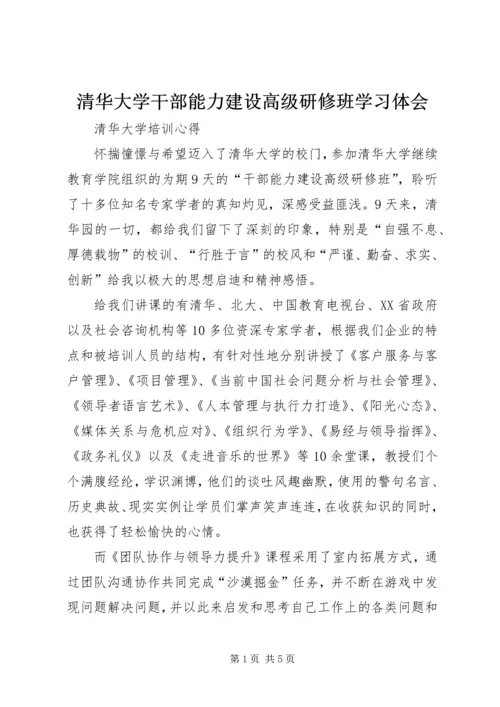 清华大学干部能力建设高级研修班学习体会

清华大学培训心得

怀揣憧憬与希望迈入了清华大学的校门，参加清华大学继续教育学院组织的为期9天的“干部能力建设高级研修班”，聆听了十多位知名专家学者的真知灼见，深感受益匪浅。9天来，清华园的一切，都给我们留下了深刻的印象，特别是“自强不息、厚德载物”的校训、“行胜于言”的校风和“严谨、勤奋、求实、创新”给我以极大的思想启迪和精神感悟。

给我们讲课的有清华、北大、中国教育电视台、XX省政府以及社会咨询机构等10多位资深专家学者，根据我们企业的特点和被培训人员的结构，有针对性地分别讲授了《客户服务与客户管理》、《项目管理》、《当前中国社会问题分析与社会管理》、《领导者语言艺术》、《人本管理与执行力打造》、《阳光心态》、《媒体关系与危机应对》、《组织行为学》、《易经与领导指挥》、《政务礼仪》以及《走进音乐的世界》等10余堂课，教授们个个满腹经纶，学识渊博，他们的谈吐风趣幽默，使用的警句名言、历史典故、现实实例让学员们掌声笑声连连，在收获知识的同时，也获得了轻松愉快的心情。

而《团队协作与领导力提升》课程采用了室内拓展方式，通过团队沟通协作共同完成“沙漠掘金”任务，并不断在游戏中发现问题解决问题，并以此来启发和思考自己工作上的各类问题和

第1页 共5页